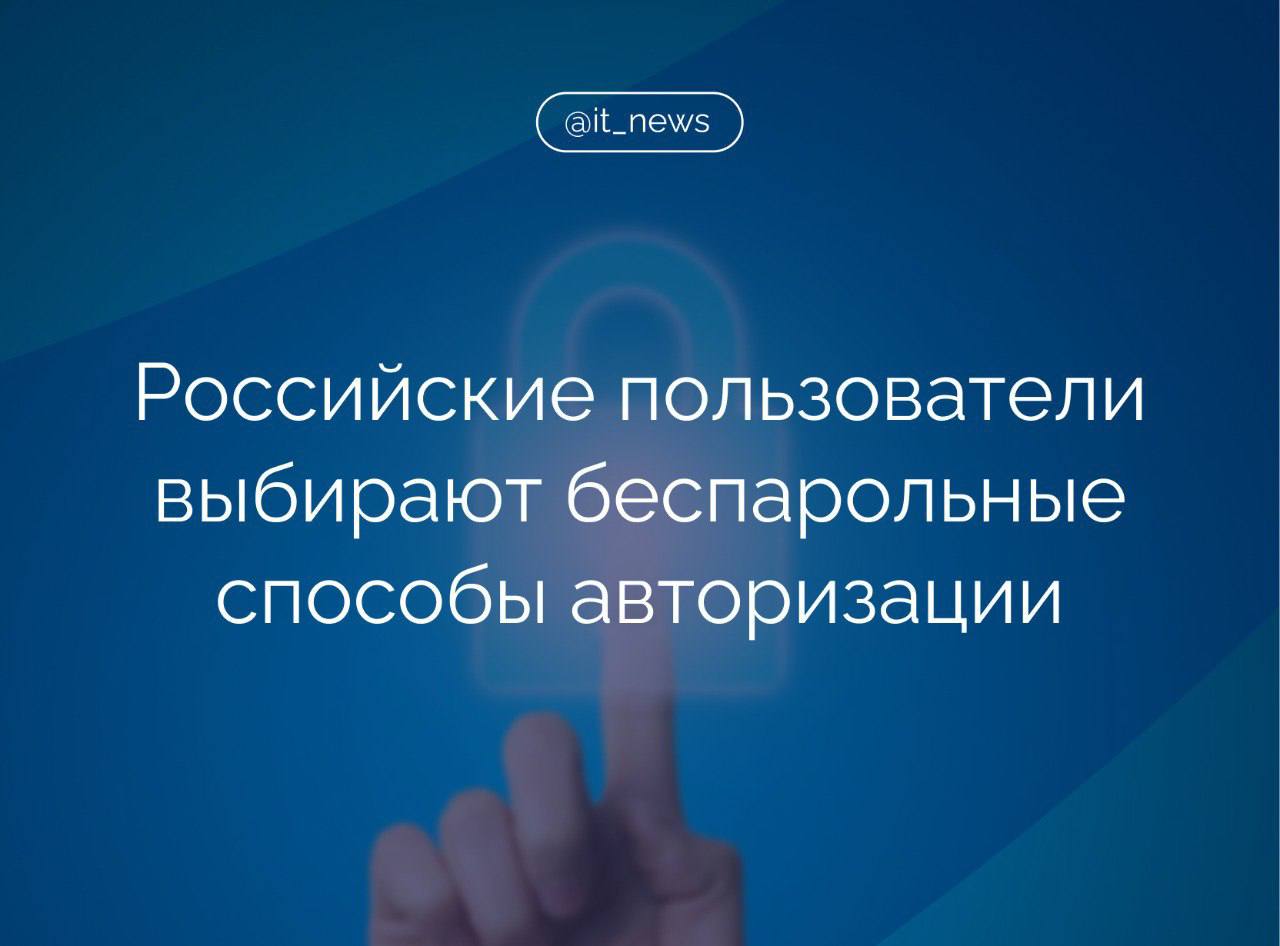 @it_news

Российские пользователи выбирают беспарольные способы авторизации